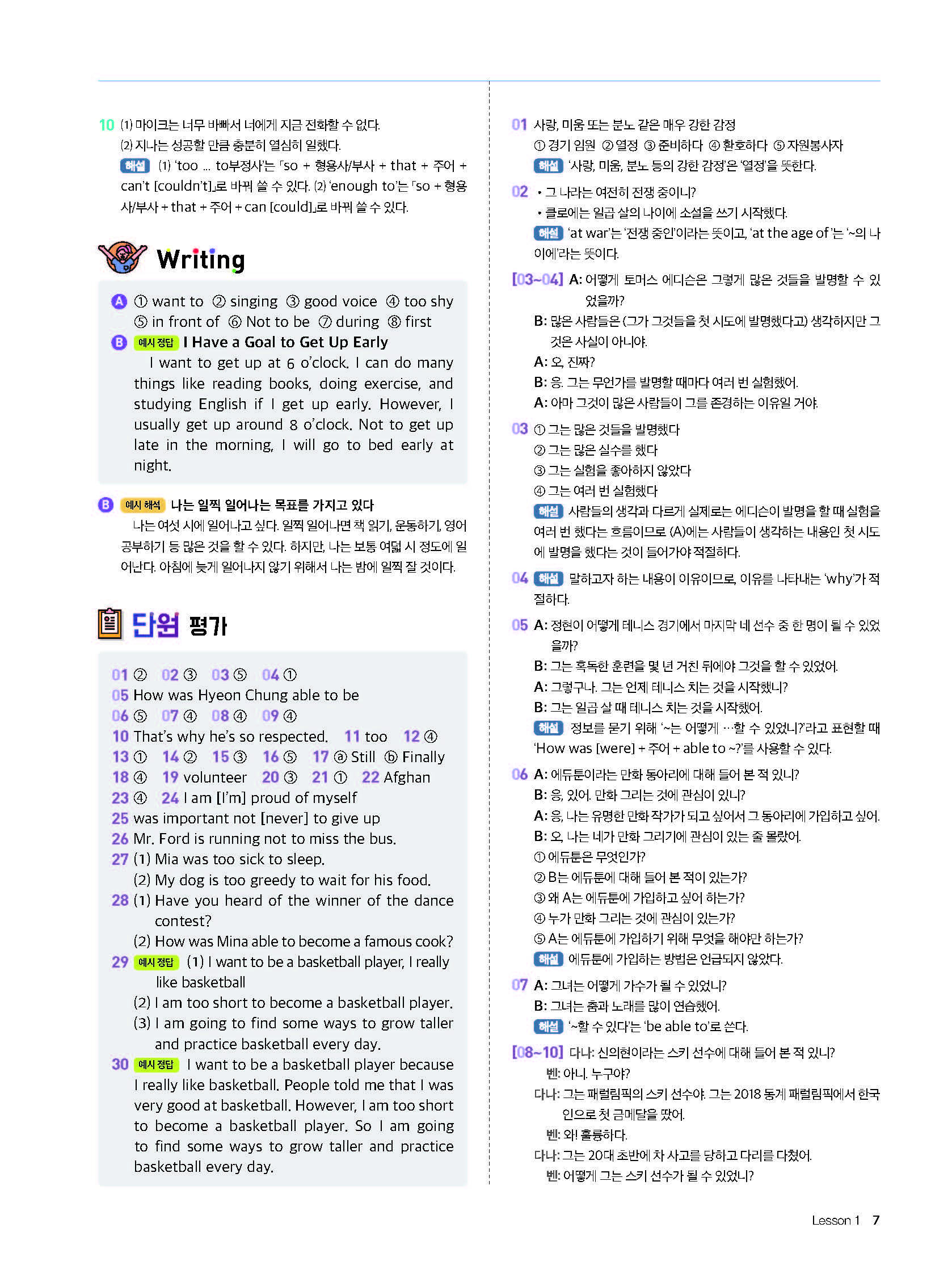 10 (1) 마이크는 너무 바빠서 너에게 지금 전화할 수 없다.
(2) 지나는 성공할 만큼 충분히 열심히 일했다.
해설 (1) 'too ... to부정사'는 「so + 형용사/부사 + that + 주어 + can't [couldn't]」로 바꿔 쓸 수 있다. (2) 'enough to'는 「so + 형용사/부사 + that + 주어 + can [could]」로 바꿔 쓸 수 있다.

Writing

A ① want to ② singing ③ good voice ④ too shy
⑤ in front of ⑥ Not to be ⑦ during ⑧ first
B 예시 정답 I Have a Goal to Get Up Early
I want to get up at 6 o'clock. I can do many things like reading books, doing exercise, and studying English if I get up early. However, I usually get up around 8 o'clock. Not to get up late in the morning, I will go to bed early at night.

B 예시 해석 나는 일찍 일어나는 목표를 가지고 있다
나는 여섯 시에 일어나고 싶다. 일찍 일어나면 책 읽기, 운동하기, 영어 공부하기 등 많은 것을 할 수 있다. 하지만, 나는 보통 여덟 시 정도에 일어난다. 아침에 늦게 일어나지 않기 위해서 나는 밤에 일찍 잘 것이다.

단원 평가

01 ② 02 ③ 03 ⑤ 04 ①
05 How was Hyeon Chung able to be
06 ⑤ 07 ④ 08 ④ 09 ④
10 That's why he's so respected. 11 too 12 ④
13 ① 14 ② 15 ③ 16 ⑤ 17 ⓐ Still ⓑ Finally
18 ④ 19 volunteer 20 ③ 21 ① 22 Afghan
23 ④ 24 I am [I'm] proud of myself
25 was important not [never] to give up
26 Mr. Ford is running not to miss the bus.
27 (1) Mia was too sick to sleep.
(2) My dog is too greedy to wait for his food.
28 (1) Have you heard of the winner of the dance contest?
(2) How was Mina able to become a famous cook?
29 예시 정답 (1) I want to be a basketball player, I really like basketball
(2) I am too short to become a basketball player.
(3) I am going to find some ways to grow taller and practice basketball every day.
30 예시 정답 I want to be a basketball player because I really like basketball. People told me that I was very good at basketball. However, I am too short to become a basketball player. So I am going to find some ways to grow taller and practice basketball every day.

01 사랑, 미움 또는 분노 같은 매우 강한 감정
① 경기 임원 ② 열정 ③ 준비하다 ④ 환호하다 ⑤ 자원봉사자
해설 '사랑, 미움, 분노 등의 강한 감정'은 '열정'을 뜻한다.

02 • 그 나라는 여전히 전쟁 중이니?
• 클로에는 일곱 살의 나이에 소설을 쓰기 시작했다.
해설 'at war'는 '전쟁 중인'이라는 뜻이고, 'at the age of'는 '~의 나이에'라는 뜻이다.

[03~04] A: 어떻게 토머스 에디슨은 그렇게 많은 것들을 발명할 수 있었을까?
B: 많은 사람들은 (그가 그것들을 첫 시도에 발명했다고) 생각하지만 그것은 사실이 아니야.
A: 오, 진짜?
B: 응. 그는 무언가를 발명할 때마다 여러 번 실험했어.
A: 아마 그것이 많은 사람들이 그를 존경하는 이유일 거야.

03 ① 그는 많은 것들을 발명했다
② 그는 많은 실수를 했다
③ 그는 실험을 좋아하지 않았다
④ 그는 여러 번 실험했다
해설 사람들의 생각과 다르게 실제로는 에디슨이 발명을 할 때 실험을 여러 번 했다는 흐름이므로 (A)에는 사람들이 생각하는 내용인 첫 시도에 발명을 했다는 것이 들어가야 적절하다.

04 해설 말하고자 하는 내용이 이유이므로, 이유를 나타내는 'why'가 적절하다.

05 A: 정현이 어떻게 테니스 경기에서 마지막 네 선수 중 한 명이 될 수 있었을까?
B: 그는 혹독한 훈련을 몇 년 거친 뒤에야 그것을 할 수 있었어.
A: 그렇구나. 그는 언제 테니스 치는 것을 시작했니?
B: 그는 일곱 살 때 테니스 치는 것을 시작했어.
해설 정보를 묻기 위해 '~는 어떻게 …할 수 있었니?'라고 표현할 때 'How was [were] + 주어 + able to ~?'를 사용할 수 있다.

06 A: 에듀툰이라는 만화 동아리에 대해 들어 본 적 있니?
B: 응, 있어. 만화 그리는 것에 관심이 있니?
A: 응, 나는 유명한 만화 작가가 되고 싶어서 그 동아리에 가입하고 싶어.
B: 오, 나는 네가 만화 그리기에 관심이 있는 줄 몰랐어.
① 에듀툰은 무엇인가?
② B는 에듀툰에 대해 들어 본 적이 있는가?
③ 왜 A는 에듀툰에 가입하고 싶어 하는가?
④ 누가 만화 그리는 것에 관심이 있는가?
⑤ A는 에듀툰에 가입하기 위해 무엇을 해야만 하는가?
해설 에듀툰에 가입하는 방법은 언급되지 않았다.

07 A: 그녀는 어떻게 가수가 될 수 있었니?
B: 그녀는 춤과 노래를 많이 연습했어.
해설 '~할 수 있다'는 'be able to'로 쓴다.

[08~10] 다나: 신의현이라는 스키 선수에 대해 들어 본 적 있니?
벤: 아니. 누구야?
다나: 그는 패럴림픽의 스키 선수야. 그는 2018 동계 패럴림픽에서 한국인으로 첫 금메달을 땄어.
벤: 와! 훌륭하다.
다나: 그는 20대 초반에 차 사고를 당하고 다리를 다쳤어.
벤: 어떻게 그는 스키 선수가 될 수 있었니?

Lesson 1 7